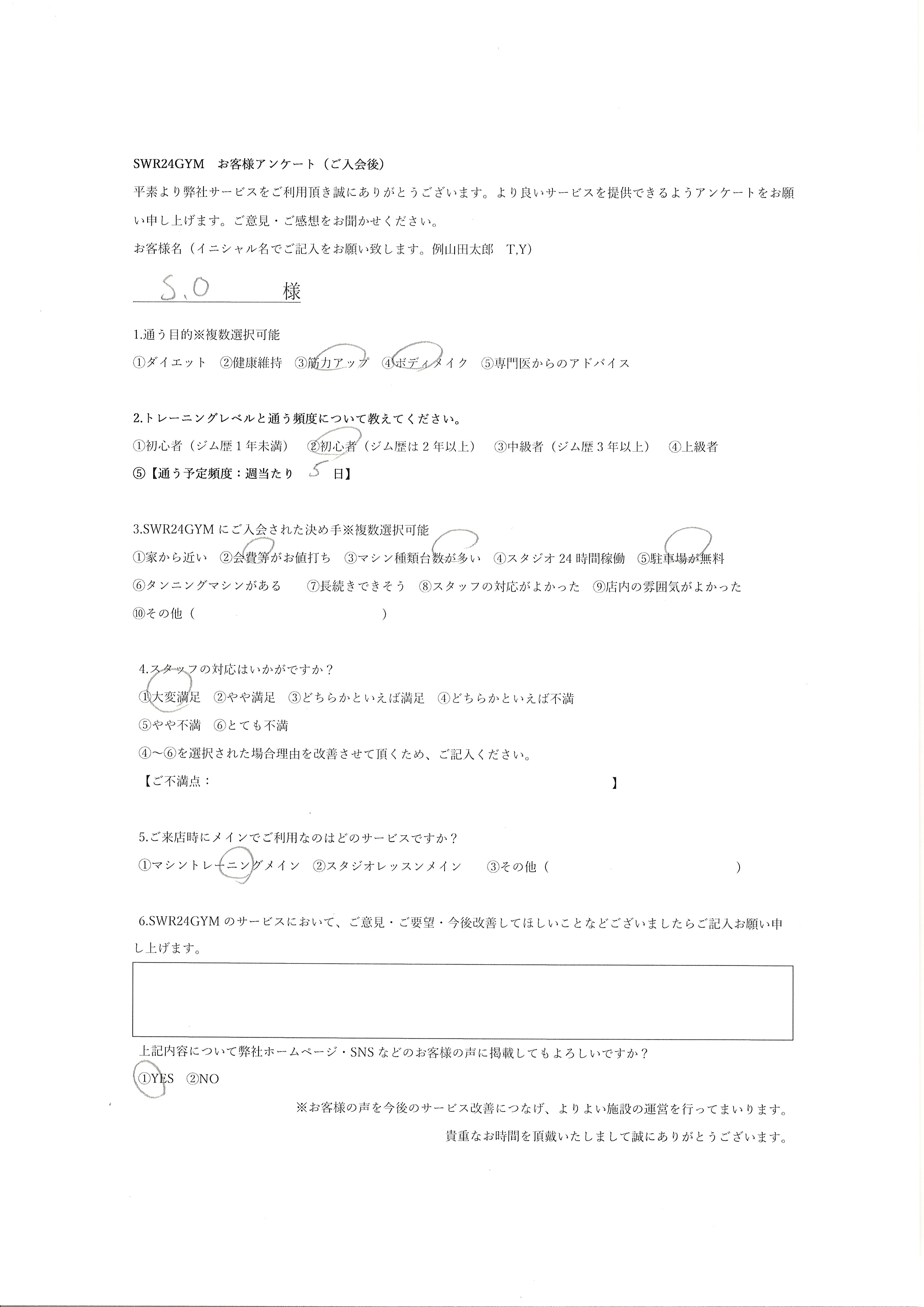 SWR24GYM お客様アンケート（ご入会後）

平素より弊社サービスをご利用頂き誠にありがとうございます。より良いサービスを提供できるようアンケートをお願い申し上げます。ご意見・ご感想をお聞かせください。

お客様名（イニシャル名でご記入をお願い致します。例山田太郎 T,Y）

S.O 様

1.通う目的※複数選択可能
①ダイエット ②健康維持 ③筋力アップ ④ボディメイク ⑤専門医からのアドバイス

2.トレーニングレベルと通う頻度について教えてください。
①初心者（ジム歴1年未満） ②初心者（ジム歴は2年以上） ③中級者（ジム歴3年以上） ④上級者
⑤【通う予定頻度：週当たり 5 日】

3.SWR24GYMにご入会された決め手※複数選択可能
①家から近い ②会費等がお値打ち ③マシン種類台数が多い ④スタジオ24時間稼働 ⑤駐車場が無料
⑥タンニングマシンがある ⑦長続きできそう ⑧スタッフの対応がよかった ⑨店内の雰囲気がよかった
⑩その他（ ）

4.スタッフの対応はいかがですか？
①大変満足 ②やや満足 ③どちらかといえば満足 ④どちらかといえば不満
⑤やや不満 ⑥とても不満
④～⑥を選択された場合理由を改善させて頂くため、ご記入ください。
【ご不満点： 】

5.ご来店時にメインでご利用なのはどのサービスですか？
①マシントレーニングメイン ②スタジオレッスンメイン ③その他（ ）

6.SWR24GYMのサービスにおいて、ご意見・ご要望・今後改善してほしいことなどございましたらご記入お願い申し上げます。

上記内容について弊社ホームページ・SNSなどのお客様の声に掲載してもよろしいですか？
①YES ②NO

※お客様の声を今後のサービス改善につなげ、よりよい施設の運営を行ってまいります。
貴重なお時間を頂戴いたしまして誠にありがとうございます。